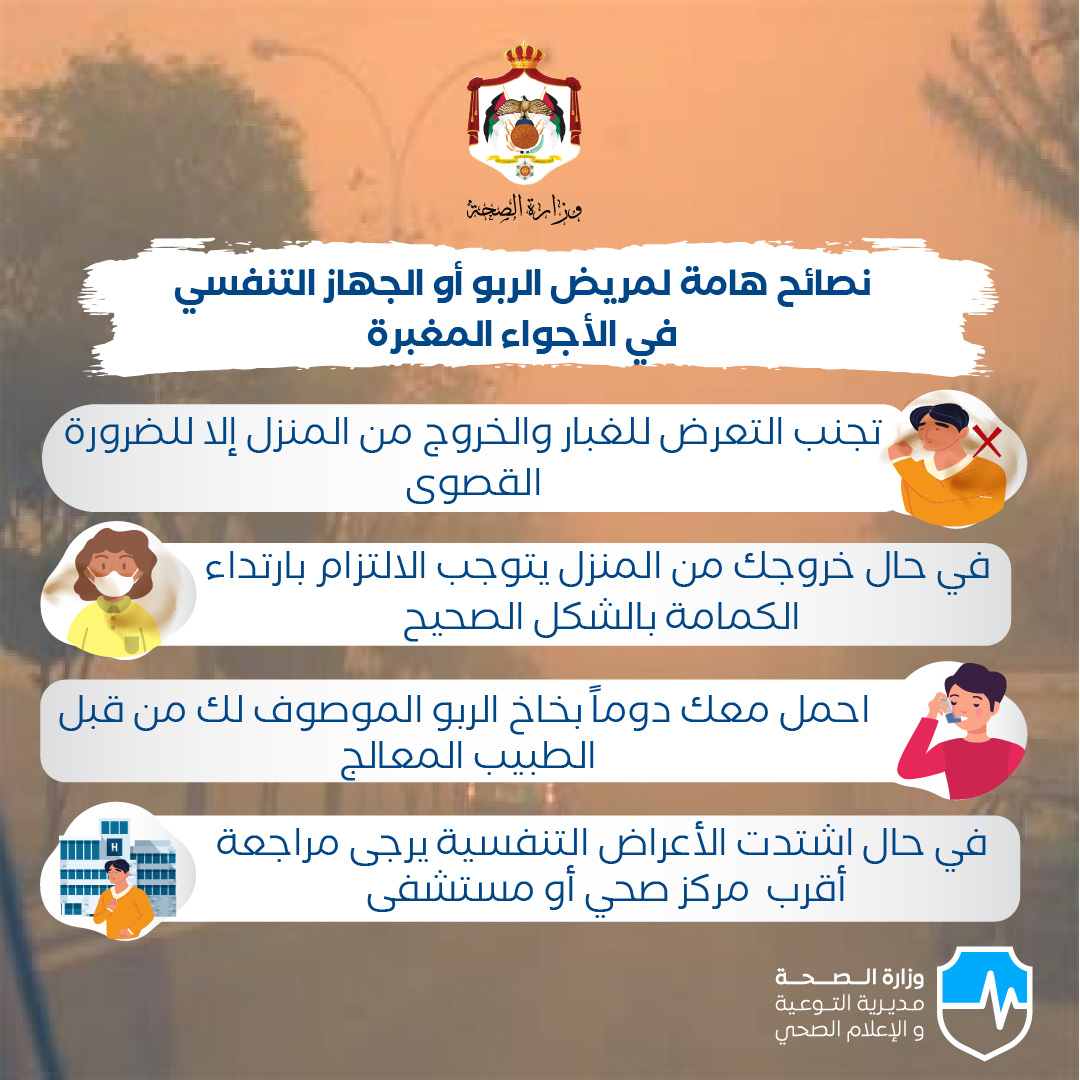 وزارة الصحة

نصائح هامة لمريض الربو أو الجهاز التنفسي
في الأجواء المغبرة

تجنب التعرض للغبار والخروج من المنزل إلا للضرورة القصوى

في حال خروجك من المنزل يتوجب الالتزام بارتداء الكمامة بالشكل الصحيح

احمل معك دوماً بخاخ الربو الموصوف لك من قبل الطبيب المعالج

في حال اشتدت الأعراض التنفسية يرجى مراجعة أقرب مركز صحي أو مستشفى

H

وزارة الصحة
مديرية التوعية
و الإعلام الصحي